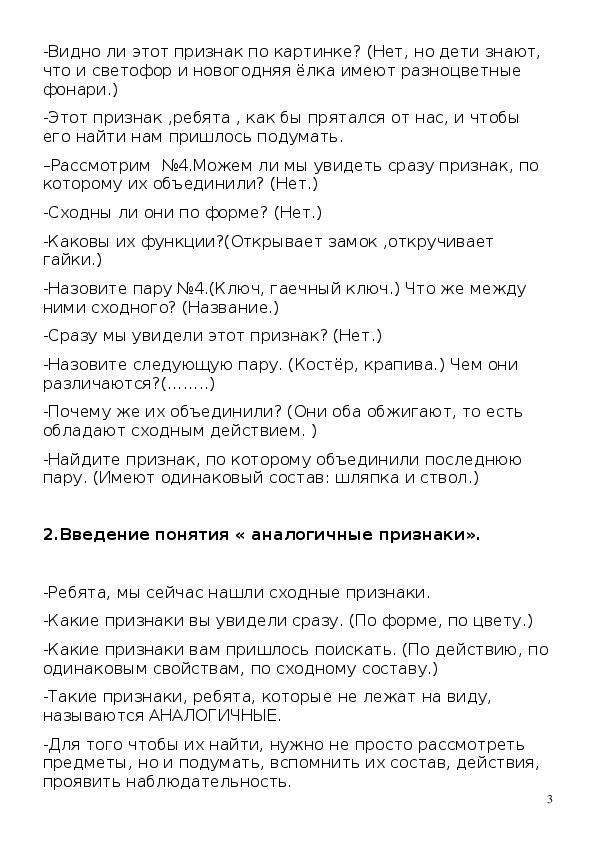 -Видно ли этот признак по картинке? (Нет, но дети знают, что и светофор и новогодняя ёлка имеют разноцветные фонари.)

-Этот признак ,ребята , как бы прятался от нас, и чтобы его найти нам пришлось подумать.

–Рассмотрим №4.Можем ли мы увидеть сразу признак, по которому их объединили? (Нет.)

-Сходны ли они по форме? (Нет.)

-Каковы их функции?(Открывает замок ,откручивает гайки.)

-Назовите пару №4.(Ключ, гаечный ключ.) Что же между ними сходного? (Название.)

-Сразу мы увидели этот признак? (Нет.)

-Назовите следующую пару. (Костёр, крапива.) Чем они различаются?(……..)

-Почему же их объединили? (Они оба обжигают, то есть обладают сходным действием. )

-Найдите признак, по которому объединили последнюю пару. (Имеют одинаковый состав: шляпка и ствол.)

2.Введение понятия « аналогичные признаки».

-Ребята, мы сейчас нашли сходные признаки.

-Какие признаки вы увидели сразу. (По форме, по цвету.)

-Какие признаки вам пришлось поискать. (По действию, по одинаковым свойствам, по сходному составу.)

-Такие признаки, ребята, которые не лежат на виду, называются АНАЛОГИЧНЫЕ.

-Для того чтобы их найти, нужно не просто рассмотреть предметы, но и подумать, вспомнить их состав, действия, проявить наблюдательность.

3